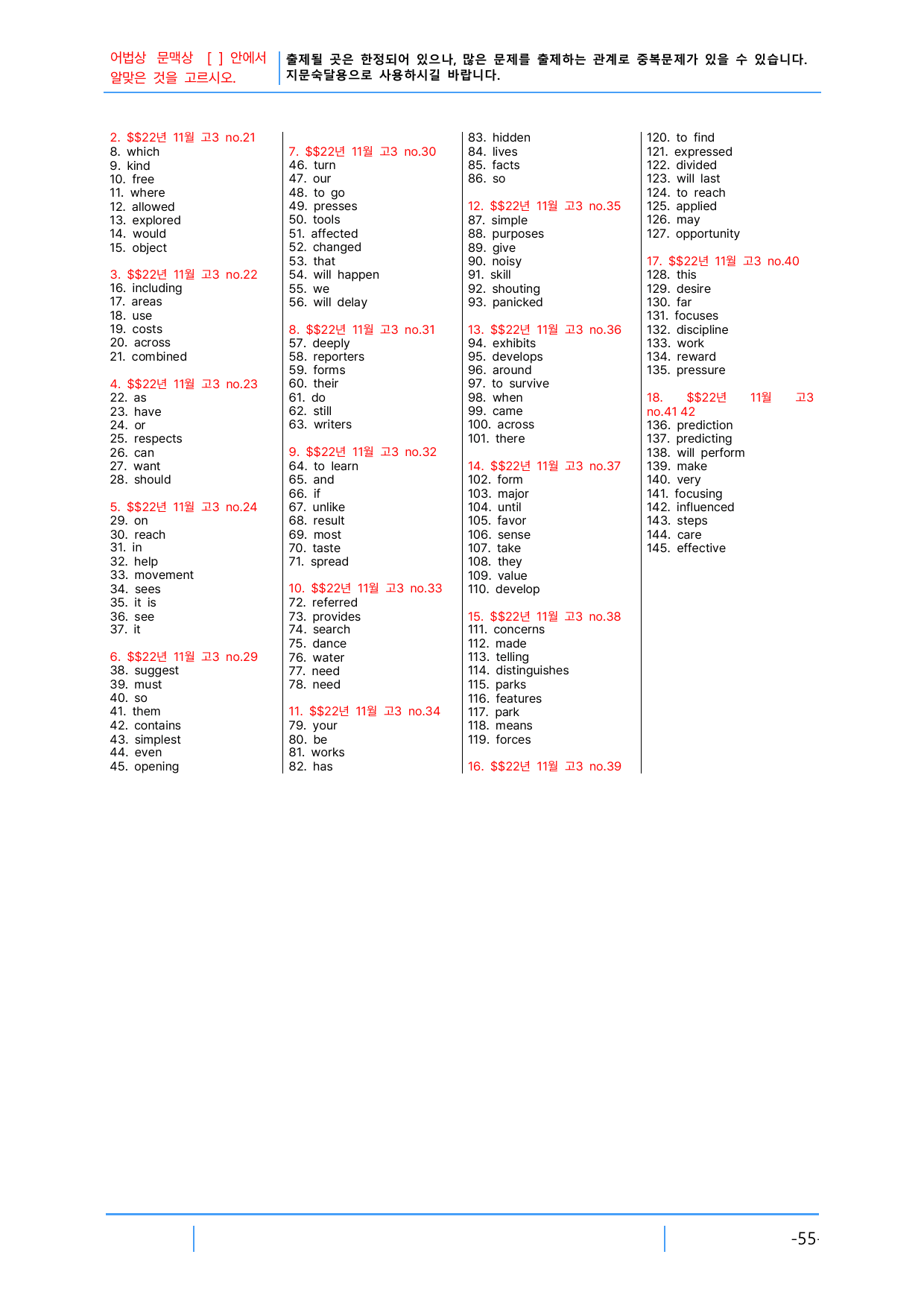 어법상 문맥상 [ ] 안에서 알맞은 것을 고르시오.

출제될 곳은 한정되어 있으나, 많은 문제를 출제하는 관계로 중복문제가 있을 수 있습니다. 지문숙달용으로 사용하시길 바랍니다.

2. $$22년 11월 고3 no.21
8. which
9. kind
10. free
11. where
12. allowed
13. explored
14. would
15. object

3. $$22년 11월 고3 no.22
16. including
17. areas
18. use
19. costs
20. across
21. combined

4. $$22년 11월 고3 no.23
22. as
23. have
24. or
25. respects
26. can
27. want
28. should

5. $$22년 11월 고3 no.24
29. on
30. reach
31. in
32. help
33. movement
34. sees
35. it is
36. see
37. it

6. $$22년 11월 고3 no.29
38. suggest
39. must
40. so
41. them
42. contains
43. simplest
44. even
45. opening

7. $$22년 11월 고3 no.30
46. turn
47. our
48. to go
49. presses
50. tools
51. affected
52. changed
53. that
54. will happen
55. we
56. will delay

8. $$22년 11월 고3 no.31
57. deeply
58. reporters
59. forms
60. their
61. do
62. still
63. writers

9. $$22년 11월 고3 no.32
64. to learn
65. and
66. if
67. unlike
68. result
69. most
70. taste
71. spread

10. $$22년 11월 고3 no.33
72. referred
73. provides
74. search
75. dance
76. water
77. need
78. need

11. $$22년 11월 고3 no.34
79. your
80. be
81. works
82. has

83. hidden
84. lives
85. facts
86. so

12. $$22년 11월 고3 no.35
87. simple
88. purposes
89. give
90. noisy
91. skill
92. shouting
93. panicked

13. $$22년 11월 고3 no.36
94. exhibits
95. develops
96. around
97. to survive
98. when
99. came
100. across
101. there

14. $$22년 11월 고3 no.37
102. form
103. major
104. until
105. favor
106. sense
107. take
108. they
109. value
110. develop

15. $$22년 11월 고3 no.38
111. concerns
112. made
113. telling
114. distinguishes
115. parks
116. features
117. park
118. means
119. forces

16. $$22년 11월 고3 no.39

120. to find
121. expressed
122. divided
123. will last
124. to reach
125. applied
126. may
127. opportunity

17. $$22년 11월 고3 no.40
128. this
129. desire
130. far
131. focuses
132. discipline
133. work
134. reward
135. pressure

18. $$22년 11월 고3 no.41 42
136. prediction
137. predicting
138. will perform
139. make
140. very
141. focusing
142. influenced
143. steps
144. care
145. effective

-55-